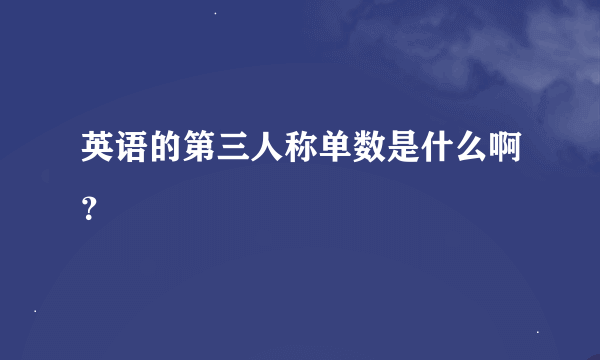 英语的第三人称单数是什么啊？